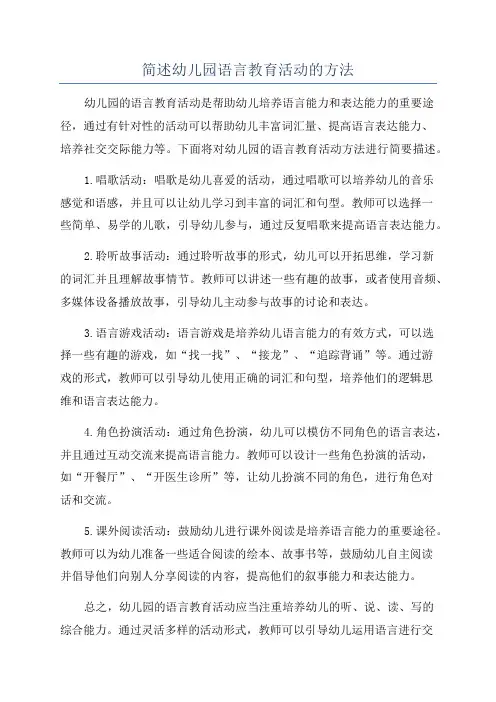 简述幼儿园语言教育活动的方法

幼儿园的语言教育活动是帮助幼儿培养语言能力和表达能力的重要途径，通过有针对性的活动可以帮助幼儿丰富词汇量、提高语言表达能力、培养社交交际能力等。下面将对幼儿园的语言教育活动方法进行简要描述。

1.唱歌活动：唱歌是幼儿喜爱的活动，通过唱歌可以培养幼儿的音乐感觉和语感，并且可以让幼儿学习到丰富的词汇和句型。教师可以选择一些简单、易学的儿歌，引导幼儿参与，通过反复唱歌来提高语言表达能力。

2.聆听故事活动：通过聆听故事的形式，幼儿可以开拓思维，学习新的词汇并且理解故事情节。教师可以讲述一些有趣的故事，或者使用音频、多媒体设备播放故事，引导幼儿主动参与故事的讨论和表达。

3.语言游戏活动：语言游戏是培养幼儿语言能力的有效方式，可以选择一些有趣的游戏，如“找一找”、“接龙”、“追踪背诵”等。通过游戏的形式，教师可以引导幼儿使用正确的词汇和句型，培养他们的逻辑思维和语言表达能力。

4.角色扮演活动：通过角色扮演，幼儿可以模仿不同角色的语言表达，并且通过互动交流来提高语言能力。教师可以设计一些角色扮演的活动，如“开餐厅”、“开医生诊所”等，让幼儿扮演不同的角色，进行角色对话和交流。

5.课外阅读活动：鼓励幼儿进行课外阅读是培养语言能力的重要途径。教师可以为幼儿准备一些适合阅读的绘本、故事书等，鼓励幼儿自主阅读并倡导他们向别人分享阅读的内容，提高他们的叙事能力和表达能力。

总之，幼儿园的语言教育活动应当注重培养幼儿的听、说、读、写的综合能力。通过灵活多样的活动形式，教师可以引导幼儿运用语言进行交